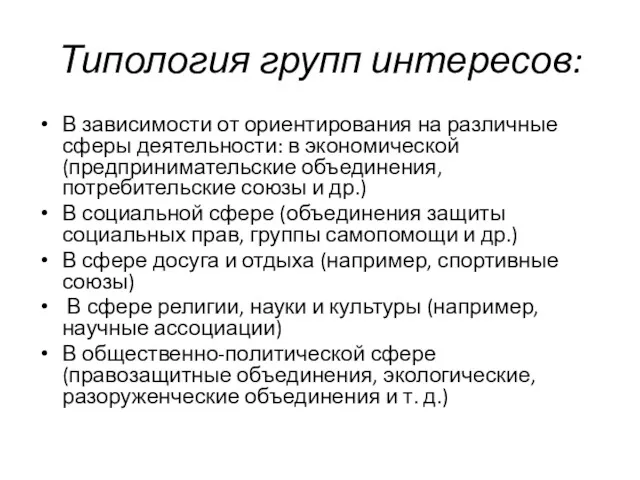 Типология групп интересов:

• В зависимости от ориентирования на различные сферы деятельности: в экономической (предпринимательские объединения, потребительские союзы и др.)
• В социальной сфере (объединения защиты социальных прав, группы самопомощи и др.)
• В сфере досуга и отдыха (например, спортивные союзы)
• В сфере религии, науки и культуры (например, научные ассоциации)
• В общественно-политической сфере (правозащитные объединения, экологические, разоруженческие объединения и т. д.)